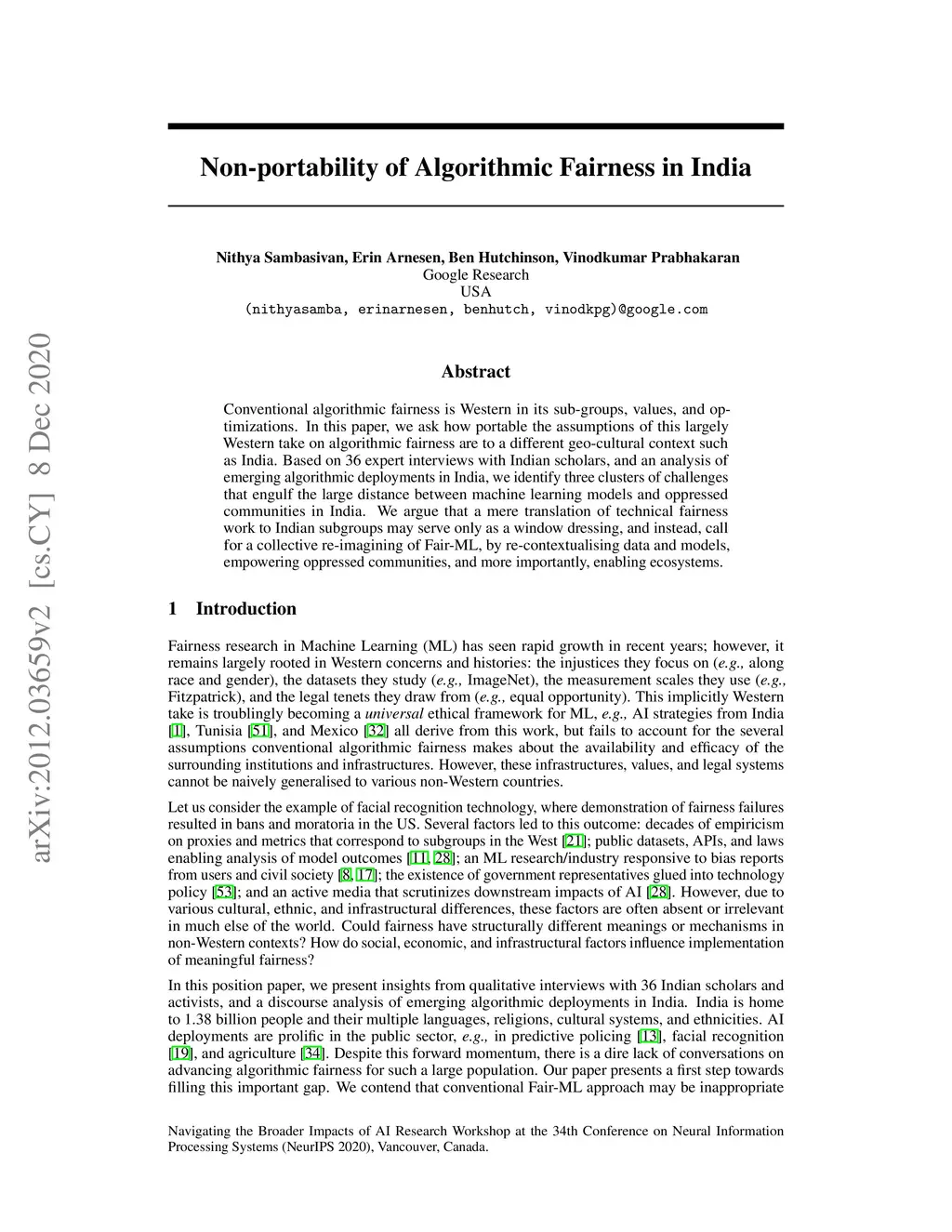 arXiv:2012.03659v2 [cs.CY] 8 Dec 2020

Non-portability of Algorithmic Fairness in India

Nithya Sambasivan, Erin Arnesen, Ben Hutchinson, Vinodkumar Prabhakaran
Google Research
USA
(nithyasamba, erinarnesen, benhutch, vinodkpg)@google.com

Abstract

Conventional algorithmic fairness is Western in its sub-groups, values, and optimizations. In this paper, we ask how portable the assumptions of this largely Western take on algorithmic fairness are to a different geo-cultural context such as India. Based on 36 expert interviews with Indian scholars, and an analysis of emerging algorithmic deployments in India, we identify three clusters of challenges that engulf the large distance between machine learning models and oppressed communities in India. We argue that a mere translation of technical fairness work to Indian subgroups may serve only as a window dressing, and instead, call for a collective re-imagining of Fair-ML, by re-contextualising data and models, empowering oppressed communities, and more importantly, enabling ecosystems.

1 Introduction

Fairness research in Machine Learning (ML) has seen rapid growth in recent years; however, it remains largely rooted in Western concerns and histories: the injustices they focus on (e.g., along race and gender), the datasets they study (e.g., ImageNet), the measurement scales they use (e.g., Fitzpatrick), and the legal tenets they draw from (e.g., equal opportunity). This implicitly Western take is troublingly becoming a universal ethical framework for ML, e.g., AI strategies from India [1], Tunisia [51], and Mexico [32] all derive from this work, but fails to account for the several assumptions conventional algorithmic fairness makes about the availability and efficacy of the surrounding institutions and infrastructures. However, these infrastructures, values, and legal systems cannot be naively generalised to various non-Western countries.

Let us consider the example of facial recognition technology, where demonstration of fairness failures resulted in bans and moratoria in the US. Several factors led to this outcome: decades of empiricism on proxies and metrics that correspond to subgroups in the West [21]; public datasets, APIs, and laws enabling analysis of model outcomes [11, 28]; an ML research/industry responsive to bias reports from users and civil society [8, 17]; the existence of government representatives glued into technology policy [53]; and an active media that scrutinizes downstream impacts of AI [28]. However, due to various cultural, ethnic, and infrastructural differences, these factors are often absent or irrelevant in much else of the world. Could fairness have structurally different meanings or mechanisms in non-Western contexts? How do social, economic, and infrastructural factors influence implementation of meaningful fairness?

In this position paper, we present insights from qualitative interviews with 36 Indian scholars and activists, and a discourse analysis of emerging algorithmic deployments in India. India is home to 1.38 billion people and their multiple languages, religions, cultural systems, and ethnicities. AI deployments are prolific in the public sector, e.g., in predictive policing [13], facial recognition [19], and agriculture [34]. Despite this forward momentum, there is a dire lack of conversations on advancing algorithmic fairness for such a large population. Our paper presents a first step towards filling this important gap. We contend that conventional Fair-ML approach may be inappropriate

Navigating the Broader Impacts of AI Research Workshop at the 34th Conference on Neural Information Processing Systems (NeurIPS 2020), Vancouver, Canada.